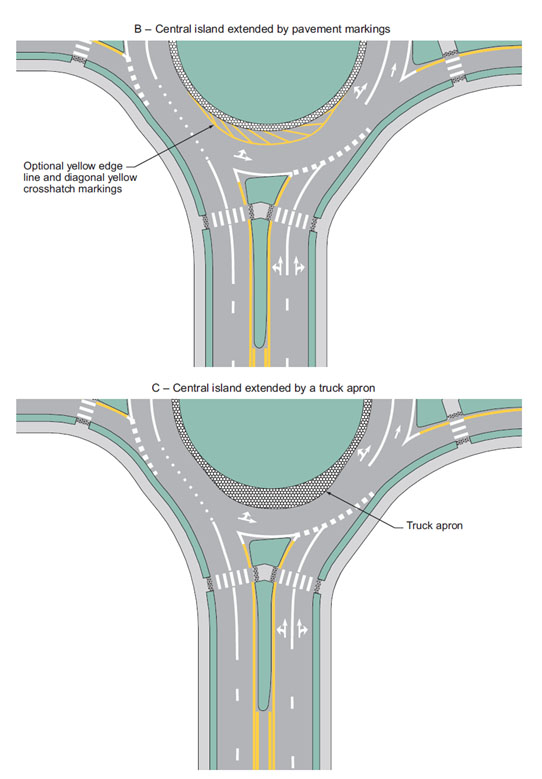 B – Central island extended by pavement markings

Optional yellow edge line and diagonal yellow crosshatch markings

C – Central island extended by a truck apron

Truck apron